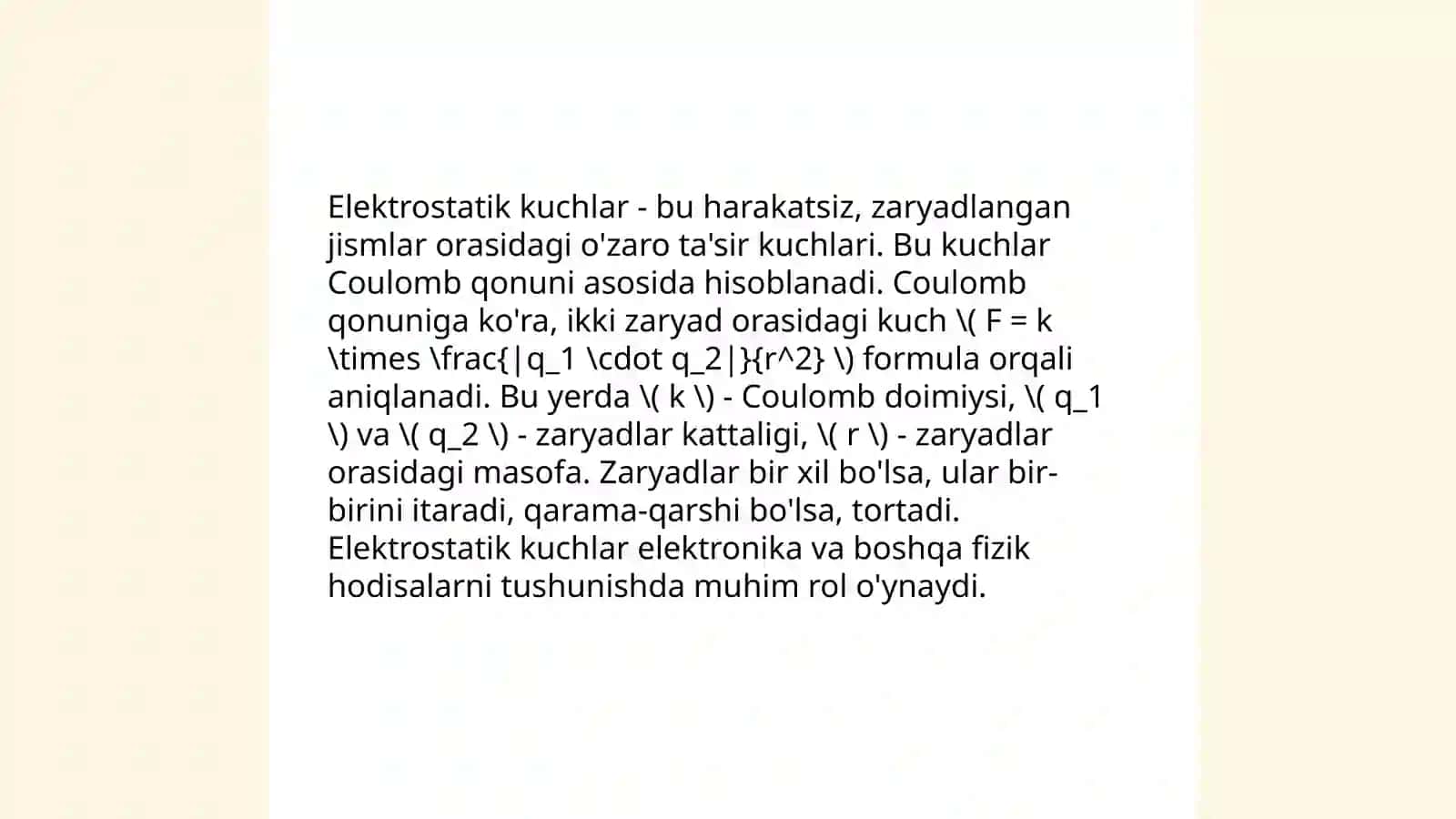 Elektrostatik kuchlar - bu harakatsiz, zaryadlangan jismlar orasidagi o'zaro ta'sir kuchlari. Bu kuchlar Coulomb qonuni asosida hisoblanadi. Coulomb qonuniga ko'ra, ikki zaryad orasidagi kuch \( F = k \times \frac{|q_1 \cdot q_2|}{r^2} \) formula orqali aniqlanadi. Bu yerda \( k \) - Coulomb doimiysi, \( q_1 \) va \( q_2 \) - zaryadlar kattaligi, \( r \) - zaryadlar orasidagi masofa. Zaryadlar bir xil bo'lsa, ular bir-birini itaradi, qarama-qarshi bo'lsa, tortadi. Elektrostatik kuchlar elektronika va boshqa fizik hodisalarni tushunishda muhim rol o'ynaydi.